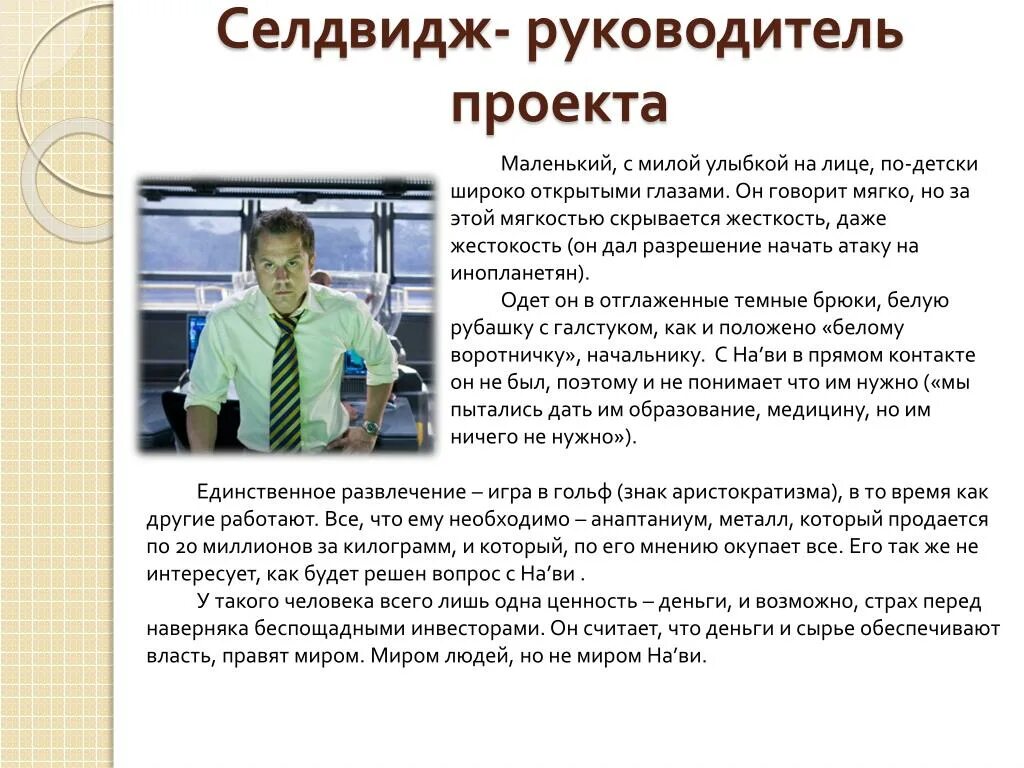 Селдвидж- руководитель проекта

Маленький, с милой улыбкой на лице, по-детски широко открытыми глазами. Он говорит мягко, но за этой мягкостью скрывается жесткость, даже жестокость (он дал разрешение начать атаку на инопланетян).

Одет он в отглаженные темные брюки, белую рубашку с галстуком, как и положено «белому воротничку», начальнику. С На’ви в прямом контакте он не был, поэтому и не понимает что им нужно («мы пытались дать им образование, медицину, но им ничего не нужно»).

Единственное развлечение – игра в гольф (знак аристократизма), в то время как другие работают. Все, что ему необходимо – анаптаниум, металл, который продается по 20 миллионов за килограмм, и который, по его мнению окупает все. Его так же не интересует, как будет решен вопрос с На’ви .

У такого человека всего лишь одна ценность – деньги, и возможно, страх перед наверняка беспощадными инвесторами. Он считает, что деньги и сырье обеспечивают власть, правят миром. Миром людей, но не миром На’ви.